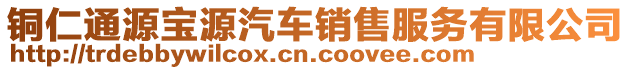 铜仁通源宝源汽车销售服务有限公司
http://trdebbywilcox.cn.coovee.com